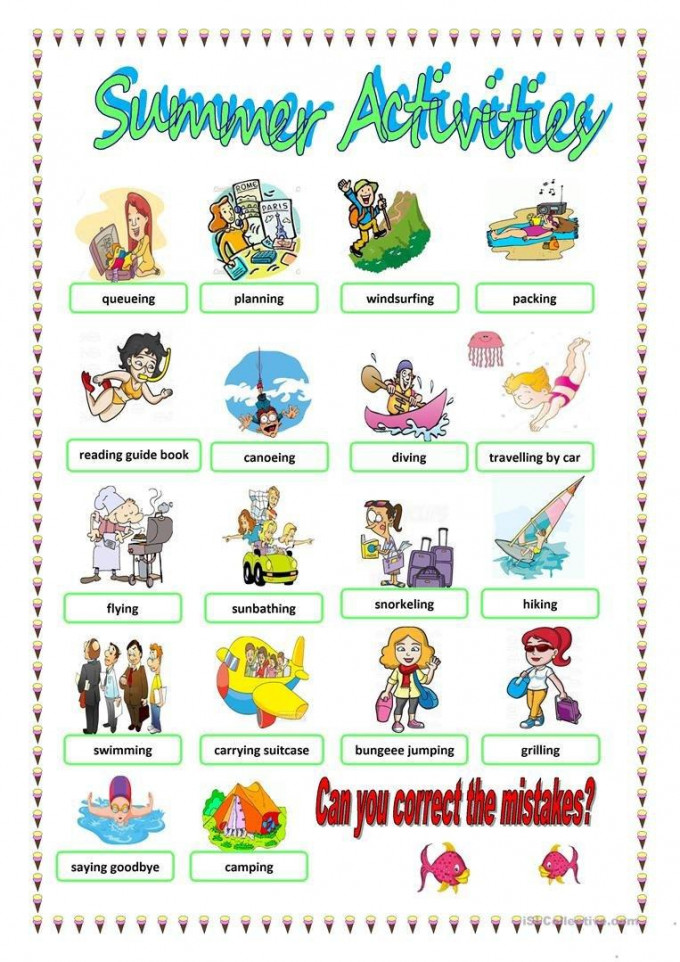 Summer Activities

queueing

planning

windsurfing

packing

reading guide book

canoeing

diving

travelling by car

flying

sunbathing

snorkeling

hiking

swimming

carrying suitcase

bungeee jumping

grilling

saying goodbye

camping

Can you correct the mistakes?

iSLCollective.com